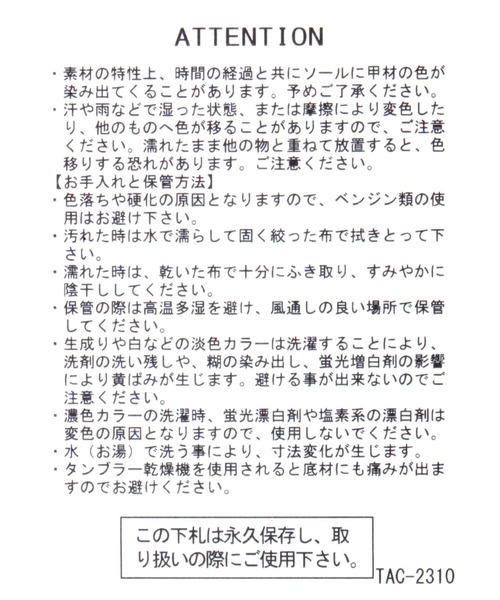 ATTENTION

・素材の特性上、時間の経過と共にソールに甲材の色が染み出てくることがあります。予めご了承ください。
・汗や雨などで湿った状態、または摩擦により変色したり、他のものへ色が移ることがありますので、ご注意ください。濡れたまま他の物と重ねて放置すると、色移りする恐れがあります。ご注意ください。
【お手入れと保管方法】
・色落ちや硬化の原因となりますので、ベンジン類の使用はお避け下さい。
・汚れた時は水で濡らして固く絞った布で拭きとって下さい。
・濡れた時は、乾いた布で十分にふき取り、すみやかに陰干ししてください。
・保管の際は高温多湿を避け、風通しの良い場所で保管してください。
・生成りや白などの淡色カラーは洗濯することにより、洗剤の洗い残しや、糊の染み出し、蛍光増白剤の影響により黄ばみが生じます。避ける事が出来ないのでご注意ください。
・濃色カラーの洗濯時、蛍光漂白剤や塩素系の漂白剤は変色の原因となりますので、使用しないでください。
・水（お湯）で洗う事により、寸法変化が生じます。
・タンブラー乾燥機を使用されると底材にも痛みが出ますのでお避けください。

この下札は永久保存し、取り扱いの際にご使用下さい。

TAC-2310